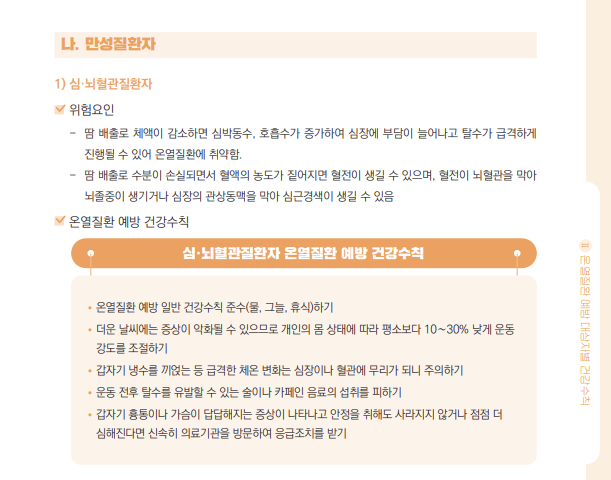 나. 만성질환자

1) 심·뇌혈관질환자

☑ 위험요인

- 땀 배출로 체액이 감소하면 심박동수, 호흡수가 증가하여 심장에 부담이 늘어나고 탈수가 급격하게 진행될 수 있어 온열질환에 취약함.

- 땀 배출로 수분이 손실되면서 혈액의 농도가 짙어지면 혈전이 생길 수 있으며, 혈전이 뇌혈관을 막아 뇌졸중이 생기거나 심장의 관상동맥을 막아 심근경색이 생길 수 있음

☑ 온열질환 예방 건강수칙

심·뇌혈관질환자 온열질환 예방 건강수칙

• 온열질환 예방 일반 건강수칙 준수(물, 그늘, 휴식)하기
• 더운 날씨에는 증상이 악화될 수 있으므로 개인의 몸 상태에 따라 평소보다 10~30% 낮게 운동 강도를 조절하기
• 갑자기 냉수를 끼얹는 등 급격한 체온 변화는 심장이나 혈관에 무리가 되니 주의하기
• 운동 전후 탈수를 유발할 수 있는 술이나 카페인 음료의 섭취를 피하기
• 갑자기 흉통이나 가슴이 답답해지는 증상이 나타나고 안정을 취해도 사라지지 않거나 점점 더 심해진다면 신속히 의료기관을 방문하여 응급조치를 받기

II 온열질환 예방 대상자별 건강수칙